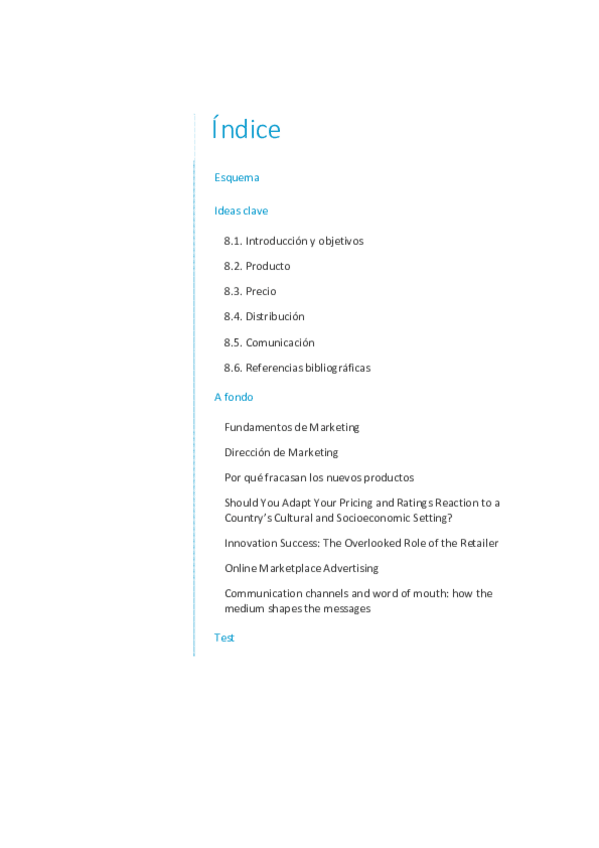 Índice

Esquema

Ideas clave

8.1. Introducción y objetivos

8.2. Producto

8.3. Precio

8.4. Distribución

8.5. Comunicación

8.6. Referencias bibliográficas

A fondo

Fundamentos de Marketing

Dirección de Marketing

Por qué fracasan los nuevos productos

Should You Adapt Your Pricing and Ratings Reaction to a Country's Cultural and Socioeconomic Setting?

Innovation Success: The Overlooked Role of the Retailer

Online Marketplace Advertising

Communication channels and word of mouth: how the medium shapes the messages

Test